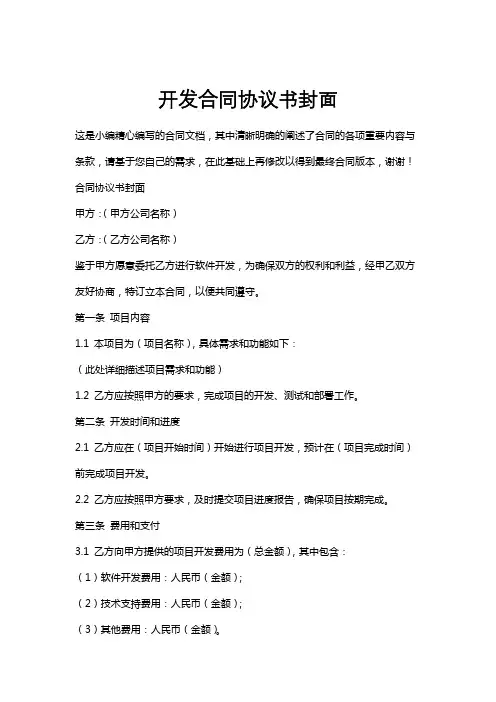 开发合同协议书封面

这是小编精心编写的合同文档，其中清晰明确的阐述了合同的各项重要内容与条款，请基于您自己的需求，在此基础上再修改以得到最终合同版本，谢谢！

合同协议书封面

甲方：（甲方公司名称）

乙方：（乙方公司名称）

鉴于甲方愿意委托乙方进行软件开发，为确保双方的权利和利益，经甲乙双方友好协商，特订立本合同，以便共同遵守。

第一条 项目内容

1.1 本项目为（项目名称），具体需求和功能如下：

（此处详细描述项目需求和功能）

1.2 乙方应按照甲方的要求，完成项目的开发、测试和部署工作。

第二条 开发时间和进度

2.1 乙方应在（项目开始时间）开始进行项目开发，预计在（项目完成时间）前完成项目开发。

2.2 乙方应按照甲方要求，及时提交项目进度报告，确保项目按期完成。

第三条 费用和支付

3.1 乙方向甲方提供的项目开发费用为（总金额），其中包含：

（1）软件开发费用：人民币（金额）；

（2）技术支持费用：人民币（金额）；

（3）其他费用：人民币（金额）。